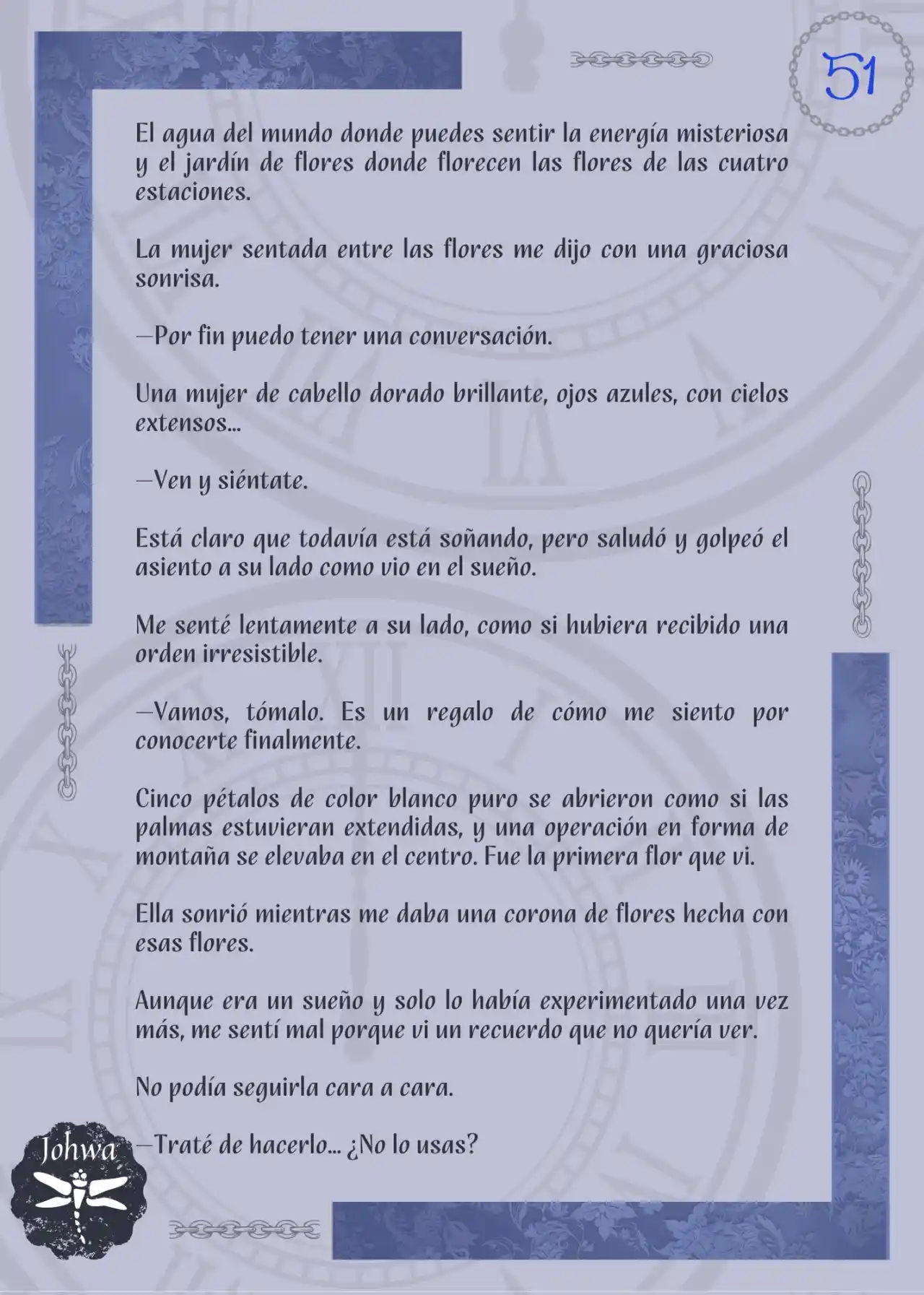 51

El agua del mundo donde puedes sentir la energía misteriosa y el jardín de flores donde florecen las flores de las cuatro estaciones.

La mujer sentada entre las flores me dijo con una graciosa sonrisa.

—Por fin puedo tener una conversación.

Una mujer de cabello dorado brillante, ojos azules, con cielos extensos...

—Ven y siéntate.

Está claro que todavía está soñando, pero saludó y golpeó el asiento a su lado como vio en el sueño.

Me senté lentamente a su lado, como si hubiera recibido una orden irresistible.

—Vamos, tómalo. Es un regalo de cómo me siento por conocerte finalmente.

Cinco pétalos de color blanco puro se abrieron como si las palmas estuvieran extendidas, y una operación en forma de montaña se elevaba en el centro. Fue la primera flor que vi.

Ella sonrió mientras me daba una corona de flores hecha con esas flores.

Aunque era un sueño y solo lo había experimentado una vez más, me sentí mal porque vi un recuerdo que no quería ver.

No podía seguirla cara a cara.

—Traté de hacerlo... ¿No lo usas?

Johwa